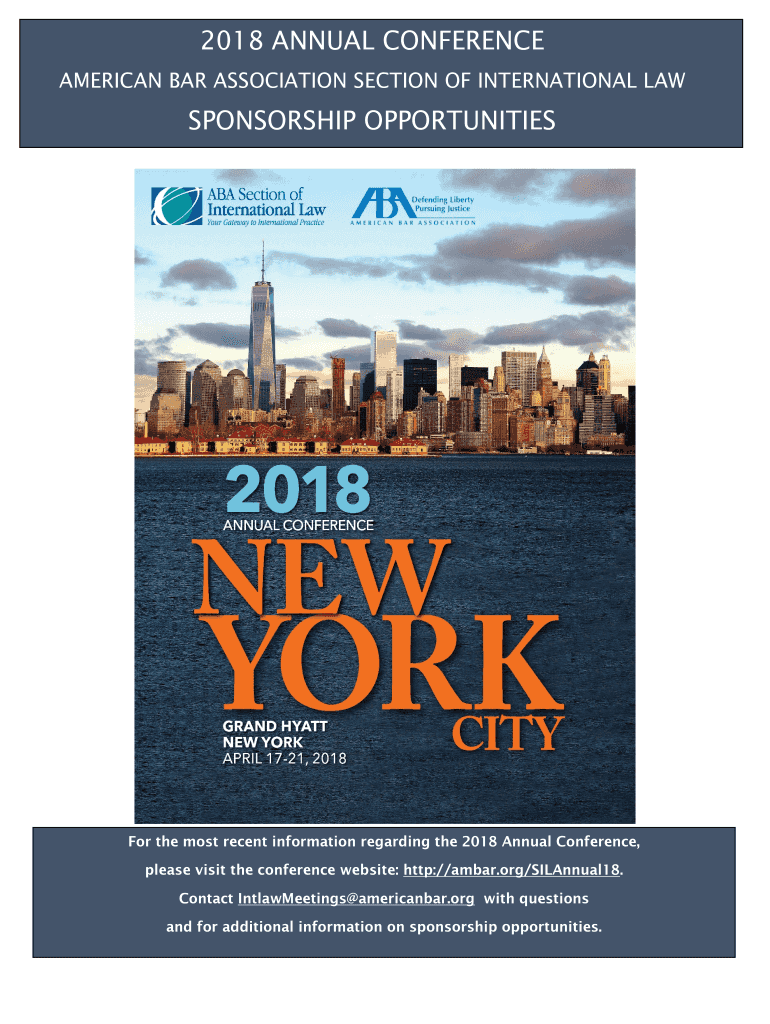 2018 ANNUAL CONFERENCE

AMERICAN BAR ASSOCIATION SECTION OF INTERNATIONAL LAW

SPONSORSHIP OPPORTUNITIES

ABA Section of International Law
Your Gateway to International Practice

ABA
Defending Liberty
Pursuing Justice
AMERICAN BAR ASSOCIATION

2018
ANNUAL CONFERENCE
NEW
YORK
CITY

GRAND HYATT
NEW YORK
APRIL 17-21, 2018

For the most recent information regarding the 2018 Annual Conference,

please visit the conference website: http://ambar.org/SILAnnual18.

Contact IntlawMeetings@americanbar.org with questions

and for additional information on sponsorship opportunities.